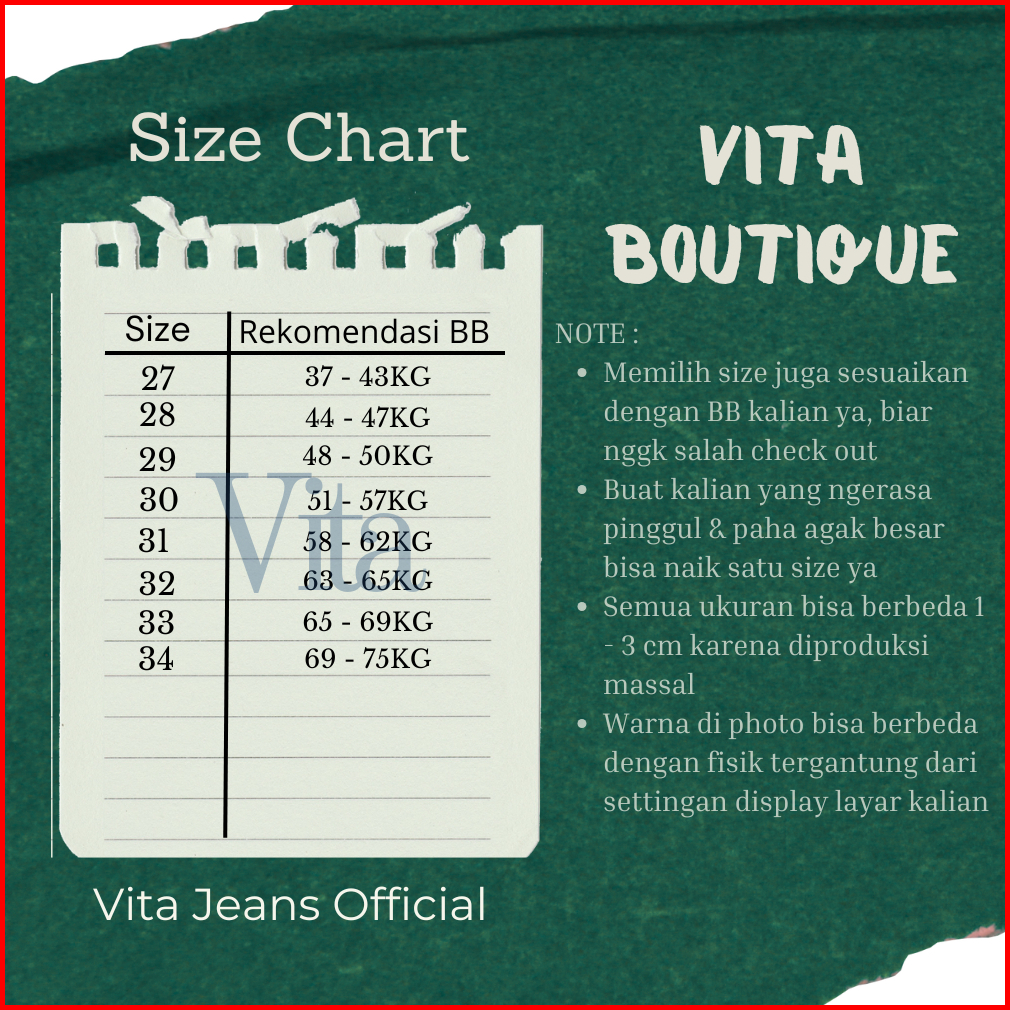 Size Chart

| Size | Rekomendasi BB |
|---|---|
| 27 | 37 - 43KG |
| 28 | 44 - 47KG |
| 29 | 48 - 50KG |
| 30 | 51 - 57KG |
| 31 | 58 - 62KG |
| 32 | 63 - 65KG |
| 33 | 65 - 69KG |
| 34 | 69 - 75KG |

Vita Jeans Official

VITA BOUTIQUE

NOTE :

• Memilih size juga sesuaikan dengan BB kalian ya, biar nggk salah check out
• Buat kalian yang ngerasa pinggul & paha agak besar bisa naik satu size ya
• Semua ukuran bisa berbeda 1 - 3 cm karena diproduksi massal
• Warna di photo bisa berbeda dengan fisik tergantung dari settingan display layar kalian

Vita